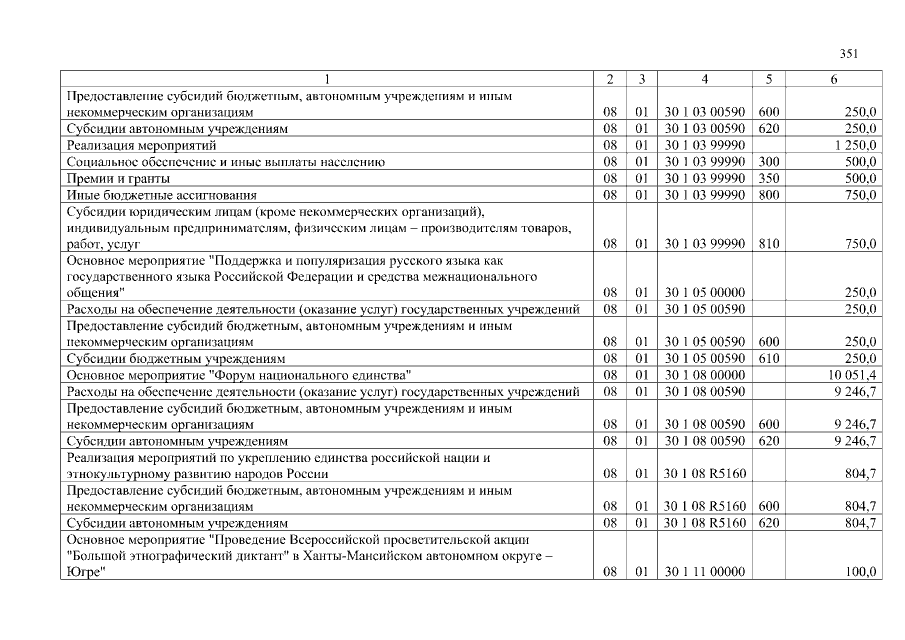 351

| 1 | 2 | 3 | 4 | 5 | 6 |
|---|---|---|---|---|---|
| Предоставление субсидий бюджетным, автономным учреждениям и иным некоммерческим организациям | 08 | 01 | 30 1 03 00590 | 600 | 250,0 |
| Субсидии автономным учреждениям | 08 | 01 | 30 1 03 00590 | 620 | 250,0 |
| Реализация мероприятий | 08 | 01 | 30 1 03 99990 |  | 1 250,0 |
| Социальное обеспечение и иные выплаты населению | 08 | 01 | 30 1 03 99990 | 300 | 500,0 |
| Премии и гранты | 08 | 01 | 30 1 03 99990 | 350 | 500,0 |
| Иные бюджетные ассигнования | 08 | 01 | 30 1 03 99990 | 800 | 750,0 |
| Субсидии юридическим лицам (кроме некоммерческих организаций), индивидуальным предпринимателям, физическим лицам – производителям товаров, работ, услуг | 08 | 01 | 30 1 03 99990 | 810 | 750,0 |
| Основное мероприятие "Поддержка и популяризация русского языка как государственного языка Российской Федерации и средства межнационального общения" | 08 | 01 | 30 1 05 00000 |  | 250,0 |
| Расходы на обеспечение деятельности (оказание услуг) государственных учреждений | 08 | 01 | 30 1 05 00590 |  | 250,0 |
| Предоставление субсидий бюджетным, автономным учреждениям и иным некоммерческим организациям | 08 | 01 | 30 1 05 00590 | 600 | 250,0 |
| Субсидии бюджетным учреждениям | 08 | 01 | 30 1 05 00590 | 610 | 250,0 |
| Основное мероприятие "Форум национального единства" | 08 | 01 | 30 1 08 00000 |  | 10 051,4 |
| Расходы на обеспечение деятельности (оказание услуг) государственных учреждений | 08 | 01 | 30 1 08 00590 |  | 9 246,7 |
| Предоставление субсидий бюджетным, автономным учреждениям и иным некоммерческим организациям | 08 | 01 | 30 1 08 00590 | 600 | 9 246,7 |
| Субсидии автономным учреждениям | 08 | 01 | 30 1 08 00590 | 620 | 9 246,7 |
| Реализация мероприятий по укреплению единства российской нации и этнокультурному развитию народов России | 08 | 01 | 30 1 08 R5160 |  | 804,7 |
| Предоставление субсидий бюджетным, автономным учреждениям и иным некоммерческим организациям | 08 | 01 | 30 1 08 R5160 | 600 | 804,7 |
| Субсидии автономным учреждениям | 08 | 01 | 30 1 08 R5160 | 620 | 804,7 |
| Основное мероприятие "Проведение Всероссийской просветительской акции "Большой этнографический диктант" в Ханты-Мансийском автономном округе – Югре" | 08 | 01 | 30 1 11 00000 |  | 100,0 |